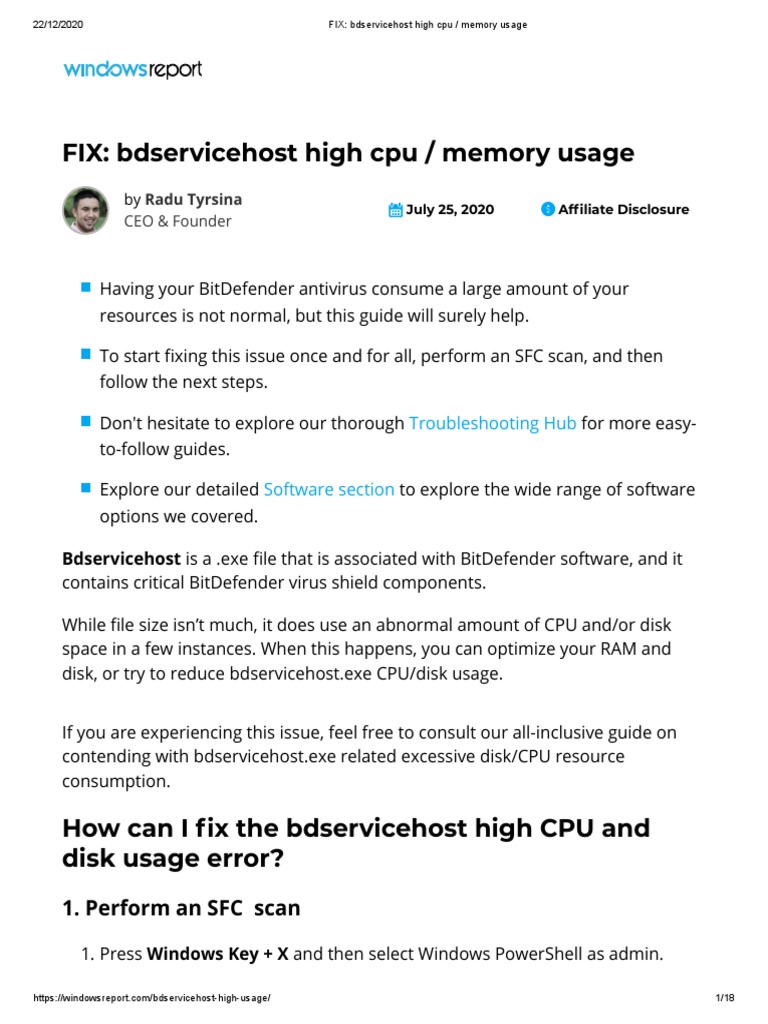 22/12/2020 FIX: bdservicehost high cpu / memory usage

windowsreport

FIX: bdservicehost high cpu / memory usage

by Radu Tyrsina
CEO & Founder

July 25, 2020

Affiliate Disclosure

Having your BitDefender antivirus consume a large amount of your resources is not normal, but this guide will surely help.

To start fixing this issue once and for all, perform an SFC scan, and then follow the next steps.

Don't hesitate to explore our thorough Troubleshooting Hub for more easy-to-follow guides.

Explore our detailed Software section to explore the wide range of software options we covered.

Bdservicehost is a .exe file that is associated with BitDefender software, and it contains critical BitDefender virus shield components.

While file size isn't much, it does use an abnormal amount of CPU and/or disk space in a few instances. When this happens, you can optimize your RAM and disk, or try to reduce bdservicehost.exe CPU/disk usage.

If you are experiencing this issue, feel free to consult our all-inclusive guide on contending with bdservicehost.exe related excessive disk/CPU resource consumption.

How can I fix the bdservicehost high CPU and disk usage error?

1. Perform an SFC scan

1. Press Windows Key + X and then select Windows PowerShell as admin.

https://windowsreport.com/bdservicehost-high-usage/ 1/18